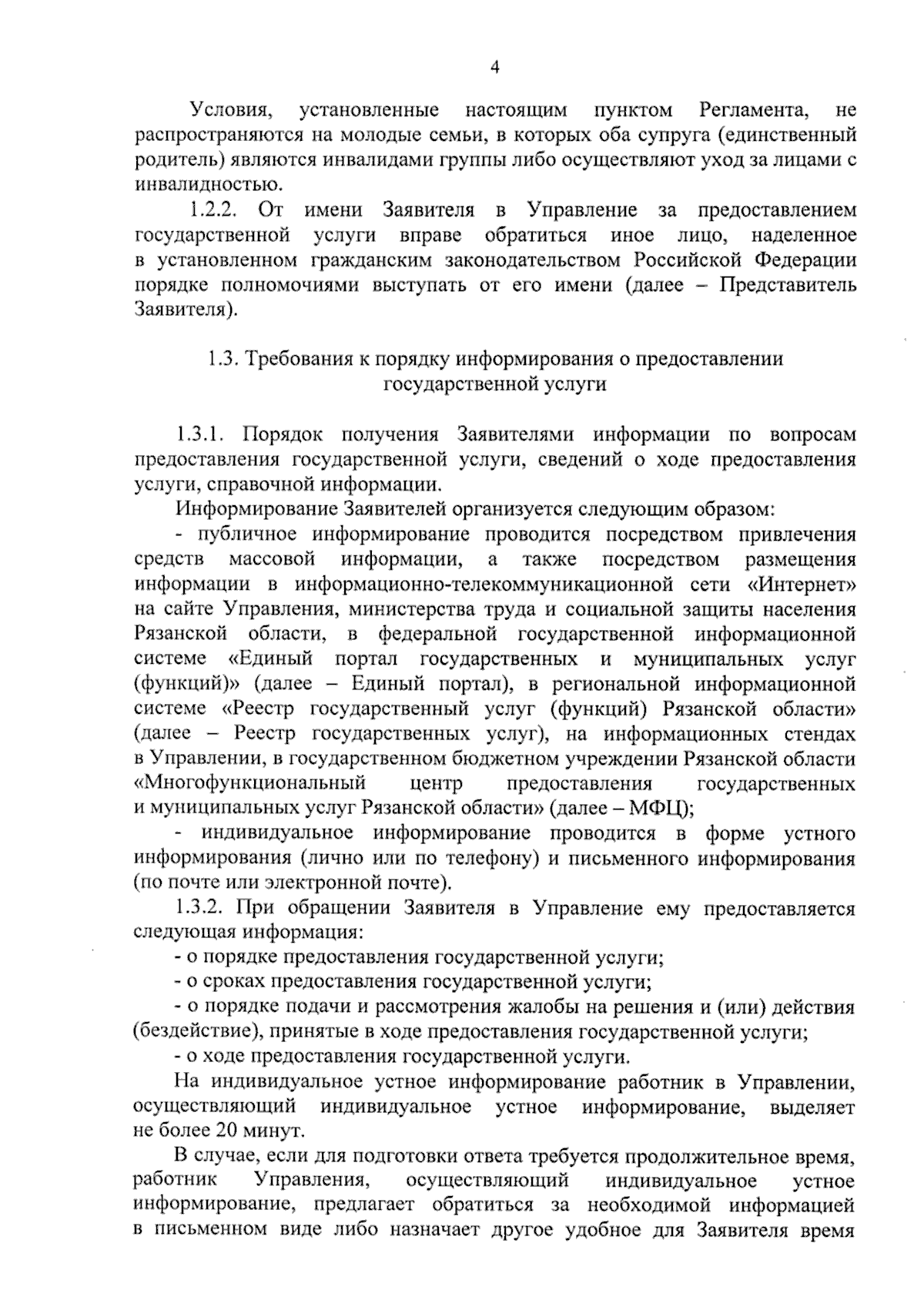 4

Условия, установленные настоящим пунктом Регламента, не распространяются на молодые семьи, в которых оба супруга (единственный родитель) являются инвалидами группы либо осуществляют уход за лицами с инвалидностью.

1.2.2. От имени Заявителя в Управление за предоставлением государственной услуги вправе обратиться иное лицо, наделенное в установленном гражданским законодательством Российской Федерации порядке полномочиями выступать от его имени (далее – Представитель Заявителя).

1.3. Требования к порядку информирования о предоставлении государственной услуги

1.3.1. Порядок получения Заявителями информации по вопросам предоставления государственной услуги, сведений о ходе предоставления услуги, справочной информации.

Информирование Заявителей организуется следующим образом:

- публичное информирование проводится посредством привлечения средств массовой информации, а также посредством размещения информации в информационно-телекоммуникационной сети «Интернет» на сайте Управления, министерства труда и социальной защиты населения Рязанской области, в федеральной государственной информационной системе «Единый портал государственных и муниципальных услуг (функций)» (далее – Единый портал), в региональной информационной системе «Реестр государственный услуг (функций) Рязанской области» (далее – Реестр государственных услуг), на информационных стендах в Управлении, в государственном бюджетном учреждении Рязанской области «Многофункциональный центр предоставления государственных и муниципальных услуг Рязанской области» (далее – МФЦ);

- индивидуальное информирование проводится в форме устного информирования (лично или по телефону) и письменного информирования (по почте или электронной почте).

1.3.2. При обращении Заявителя в Управление ему предоставляется следующая информация:

- о порядке предоставления государственной услуги;

- о сроках предоставления государственной услуги;

- о порядке подачи и рассмотрения жалобы на решения и (или) действия (бездействие), принятые в ходе предоставления государственной услуги;

- о ходе предоставления государственной услуги.

На индивидуальное устное информирование работник в Управлении, осуществляющий индивидуальное устное информирование, выделяет не более 20 минут.

В случае, если для подготовки ответа требуется продолжительное время, работник Управления, осуществляющий индивидуальное устное информирование, предлагает обратиться за необходимой информацией в письменном виде либо назначает другое удобное для Заявителя время